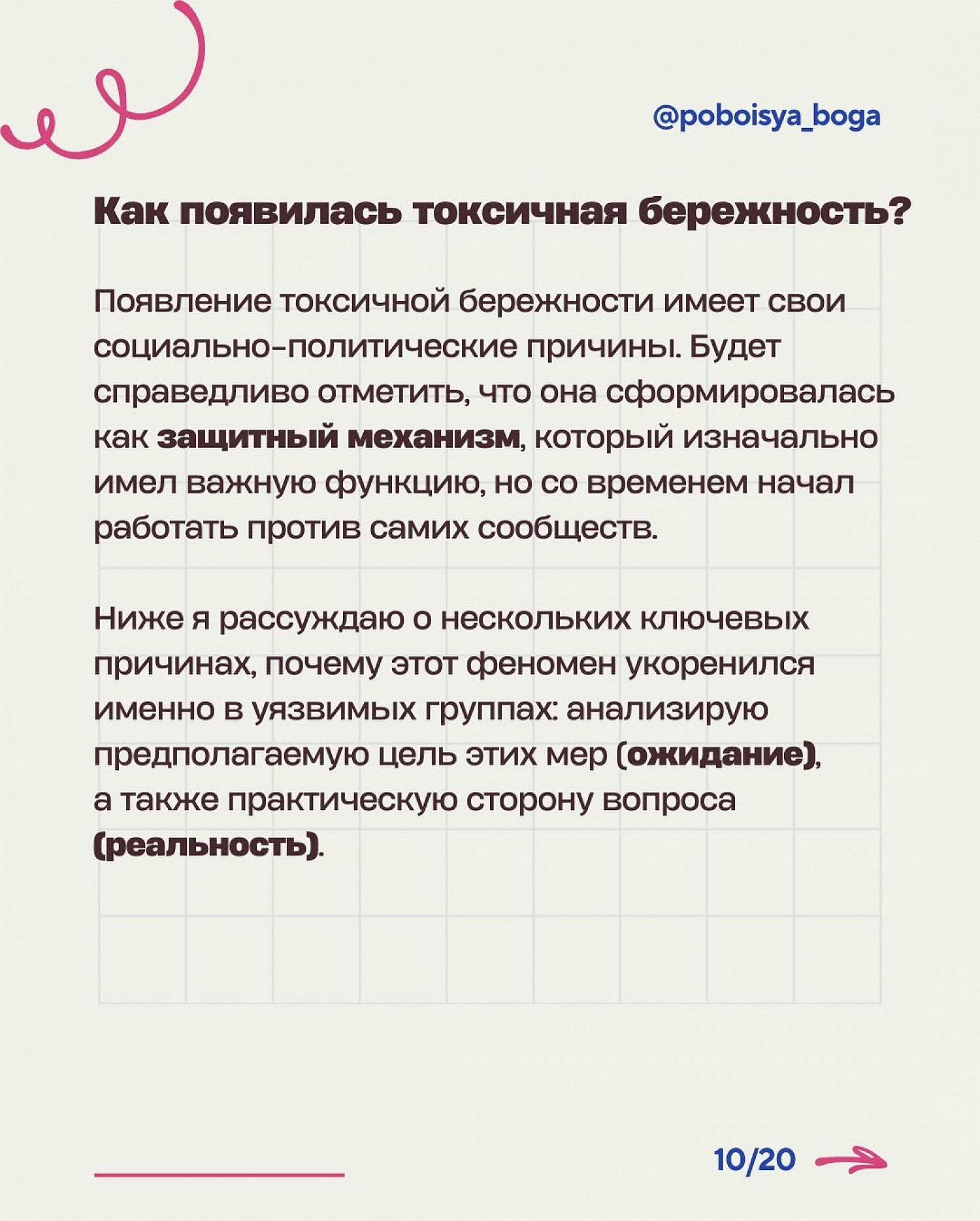 @poboisya_boga

Как появилась токсичная бережность?

Появление токсичной бережности имеет свои социально-политические причины. Будет справедливо отметить, что она сформировалась как защитный механизм, который изначально имел важную функцию, но со временем начал работать против самих сообществ.

Ниже я рассуждаю о нескольких ключевых причинах, почему этот феномен укоренился именно в уязвимых группах: анализирую предполагаемую цель этих мер (ожидание), а также практическую сторону вопроса (реальность).

10/20